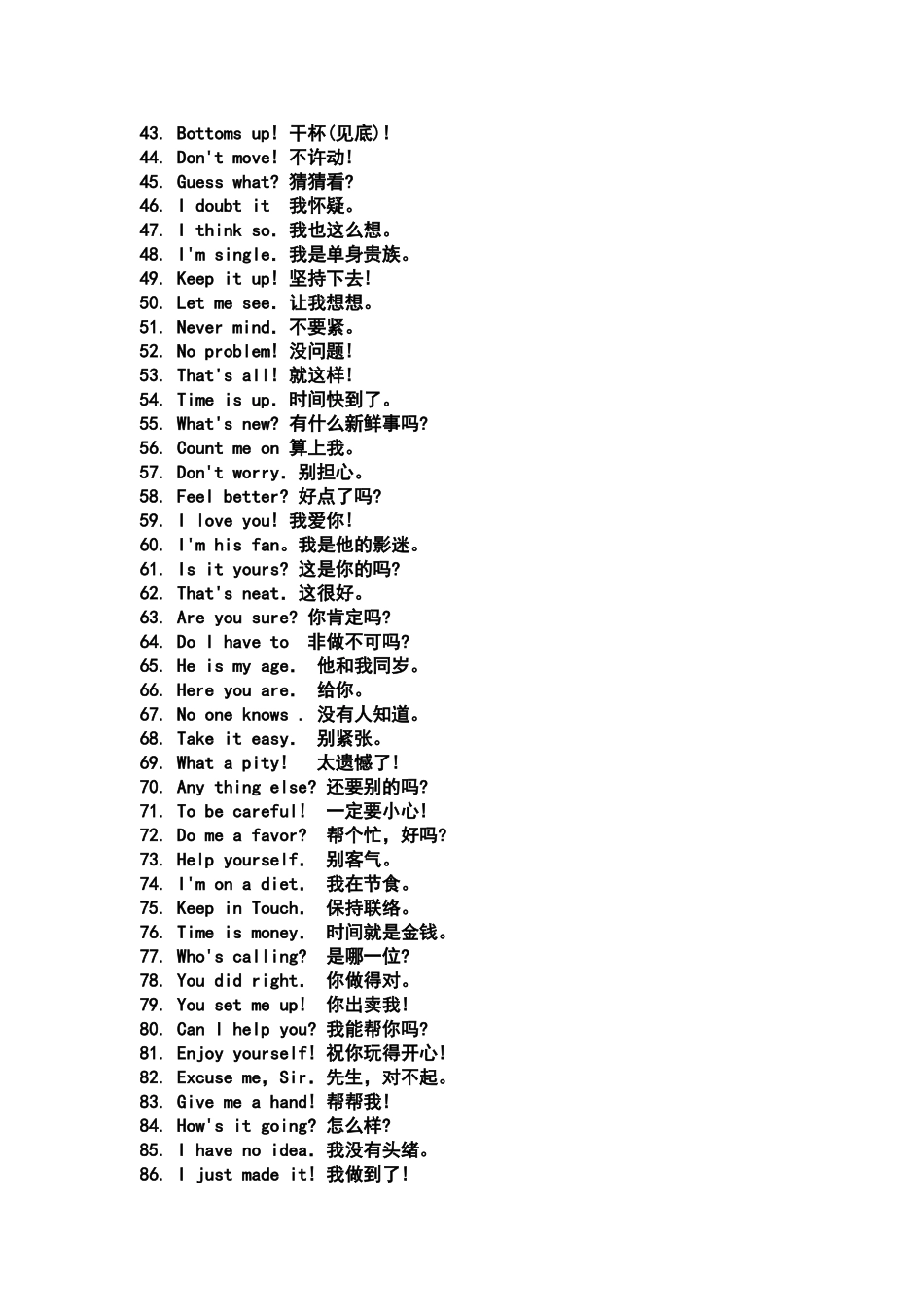 43. Bottoms up! 干杯(见底)!
44. Don't move! 不许动!
45. Guess what? 猜猜看?
46. I doubt it 我怀疑。
47. I think so. 我也这么想。
48. I'm single. 我是单身贵族。
49. Keep it up! 坚持下去!
50. Let me see. 让我想想。
51. Never mind. 不要紧。
52. No problem! 没问题!
53. That's all! 就这样!
54. Time is up. 时间快到了。
55. What's new? 有什么新鲜事吗?
56. Count me on 算上我。
57. Don't worry. 别担心。
58. Feel better? 好点了吗?
59. I love you! 我爱你!
60. I'm his fan。我是他的影迷。
61. Is it yours? 这是你的吗?
62. That's neat. 这很好。
63. Are you sure? 你肯定吗?
64. Do I have to 非做不可吗?
65. He is my age. 他和我同岁。
66. Here you are. 给你。
67. No one knows . 没有人知道。
68. Take it easy. 别紧张。
69. What a pity! 太遗憾了!
70. Any thing else? 还要别的吗?
71. To be careful! 一定要小心!
72. Do me a favor? 帮个忙，好吗?
73. Help yourself. 别客气。
74. I'm on a diet. 我在节食。
75. Keep in Touch. 保持联络。
76. Time is money. 时间就是金钱。
77. Who's calling? 是哪一位?
78. You did right. 你做得对。
79. You set me up! 你出卖我!
80. Can I help you? 我能帮你吗?
81. Enjoy yourself! 祝你玩得开心!
82. Excuse me, Sir. 先生，对不起。
83. Give me a hand! 帮帮我!
84. How's it going? 怎么样?
85. I have no idea. 我没有头绪。
86. I just made it! 我做到了!